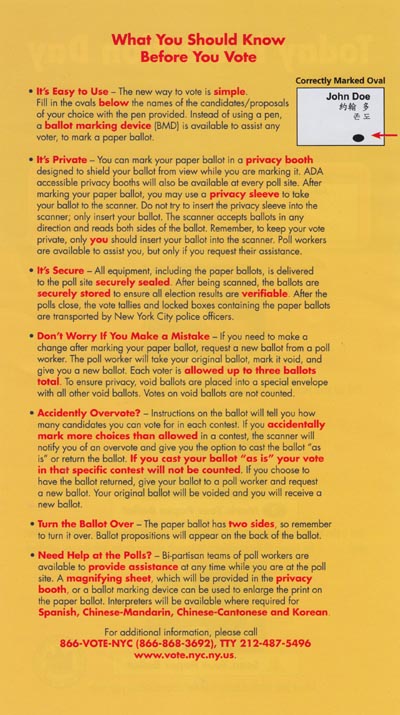 What You Should Know
Before You Vote

Correctly Marked Oval

John Doe
約翰 多
존 도

• It's Easy to Use – The new way to vote is simple. Fill in the ovals below the names of the candidates/proposals of your choice with the pen provided. Instead of using a pen, a ballot marking device (BMD) is available to assist any voter, to mark a paper ballot.

• It's Private – You can mark your paper ballot in a privacy booth designed to shield your ballot from view while you are marking it. ADA accessible privacy booths will also be available at every poll site. After marking your paper ballot, you may use a privacy sleeve to take your ballot to the scanner. Do not try to insert the privacy sleeve into the scanner; only insert your ballot. The scanner accepts ballots in any direction and reads both sides of the ballot. Remember, to keep your vote private, only you should insert your ballot into the scanner. Poll workers are available to assist you, but only if you request their assistance.

• It's Secure – All equipment, including the paper ballots, is delivered to the poll site securely sealed. After being scanned, the ballots are securely stored to ensure all election results are verifiable. After the polls close, the vote tallies and locked boxes containing the paper ballots are transported by New York City police officers.

• Don't Worry If You Make a Mistake – If you need to make a change after marking your paper ballot, request a new ballot from a poll worker. The poll worker will take your original ballot, mark it void, and give you a new ballot. Each voter is allowed up to three ballots total. To ensure privacy, void ballots are placed into a special envelope with all other void ballots. Votes on void ballots are not counted.

• Accidently Overvote? – Instructions on the ballot will tell you how many candidates you can vote for in each contest. If you accidentally mark more choices than allowed in a contest, the scanner will notify you of an overvote and give you the option to cast the ballot "as is" or return the ballot. If you cast your ballot "as is" your vote in that specific contest will not be counted. If you choose to have the ballot returned, give your ballot to a poll worker and request a new ballot. Your original ballot will be voided and you will receive a new ballot.

• Turn the Ballot Over – The paper ballot has two sides, so remember to turn it over. Ballot propositions will appear on the back of the ballot.

• Need Help at the Polls? – Bi-partisan teams of poll workers are available to provide assistance at any time while you are at the poll site. A magnifying sheet, which will be provided in the privacy booth, or a ballot marking device can be used to enlarge the print on the paper ballot. Interpreters will be available where required for Spanish, Chinese-Mandarin, Chinese-Cantonese and Korean.

For additional information, please call
866-VOTE-NYC (866-868-3692), TTY 212-487-5496
www.vote.nyc.ny.us.